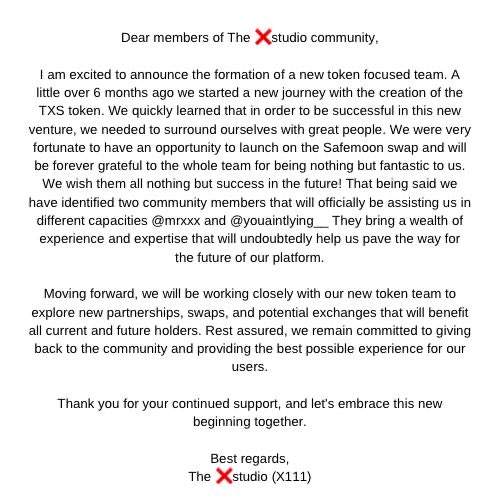 Dear members of The ❌studio community,

I am excited to announce the formation of a new token focused team. A little over 6 months ago we started a new journey with the creation of the TXS token. We quickly learned that in order to be successful in this new venture, we needed to surround ourselves with great people. We were very fortunate to have an opportunity to launch on the Safemoon swap and will be forever grateful to the whole team for being nothing but fantastic to us. We wish them all nothing but success in the future! That being said we have identified two community members that will officially be assisting us in different capacities @mrxxx and @youaintlying__ They bring a wealth of experience and expertise that will undoubtedly help us pave the way for the future of our platform.

Moving forward, we will be working closely with our new token team to explore new partnerships, swaps, and potential exchanges that will benefit all current and future holders. Rest assured, we remain committed to giving back to the community and providing the best possible experience for our users.

Thank you for your continued support, and let's embrace this new beginning together.

Best regards,
The ❌studio (X111)